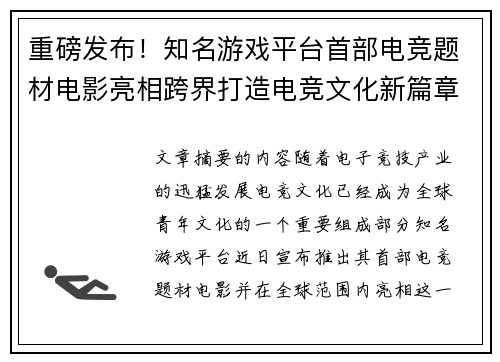 重磅发布！知名游戏平台首部电竞题材电影亮相跨界打造电竞文化新篇章

文章摘要的内容随着电子竞技产业的迅猛发展电竞文化已经成为全球青年文化的一个重要组成部分知名游戏平台近日宣布推出其首部电竞题材电影并在全球范围内亮相这一